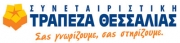 ΣΥΝΕΤΑΙΡΙΣΤΙΚΗ
ΤΡΑΠΕΖΑ ΘΕΣΣΑΛΙΑΣ
Σας γνωρίζουμε, σας στηρίζουμε.